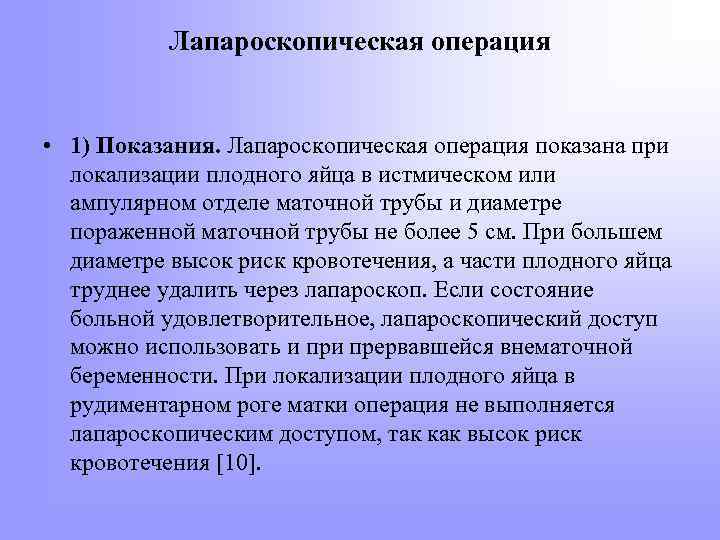 Лапароскопическая операция

• 1) Показания. Лапароскопическая операция показана при локализации плодного яйца в истмическом или ампулярном отделе маточной трубы и диаметре пораженной маточной трубы не более 5 см. При большем диаметре высок риск кровотечения, а части плодного яйца труднее удалить через лапароскоп. Если состояние больной удовлетворительное, лапароскопический доступ можно использовать и при прервавшейся внематочной беременности. При локализации плодного яйца в рудиментарном роге матки операция не выполняется лапароскопическим доступом, так как высок риск кровотечения [10].